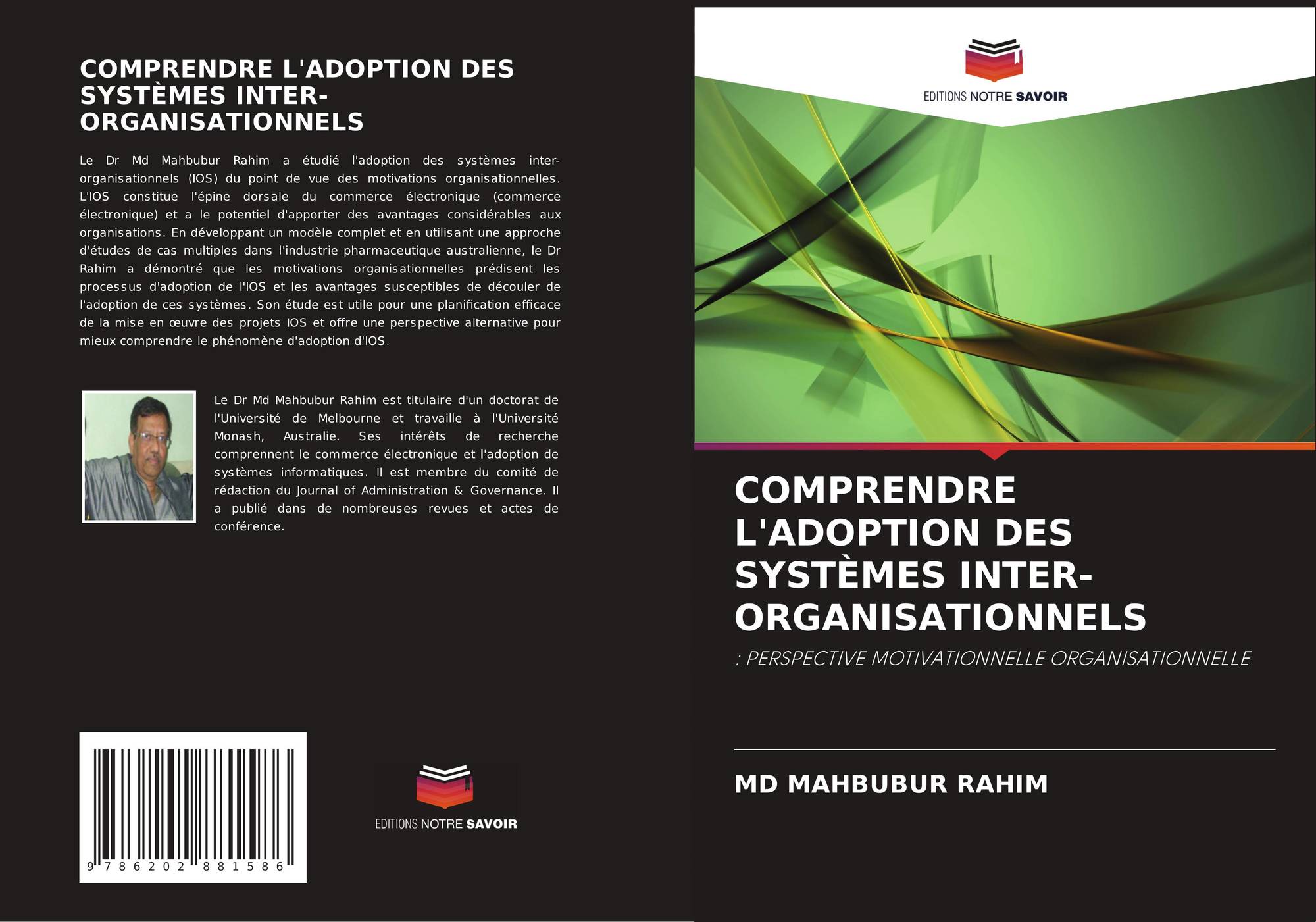 COMPRENDRE L'ADOPTION DES SYSTÈMES INTER-ORGANISATIONNELS

Le Dr Md Mahbubur Rahim a étudié l'adoption des systèmes inter-organisationnels (IOS) du point de vue des motivations organisationnelles. L'IOS constitue l'épine dorsale du commerce électronique (commerce électronique) et a le potentiel d'apporter des avantages considérables aux organisations. En développant un modèle complet et en utilisant une approche d'études de cas multiples dans l'industrie pharmaceutique australienne, le Dr Rahim a démontré que les motivations organisationnelles prédisent les processus d'adoption de l'IOS et les avantages susceptibles de découler de l'adoption de ces systèmes. Son étude est utile pour une planification efficace de la mise en œuvre des projets IOS et offre une perspective alternative pour mieux comprendre le phénomène d'adoption d'IOS.

Le Dr Md Mahbubur Rahim est titulaire d'un doctorat de l'Université de Melbourne et travaille à l'Université Monash, Australie. Ses intérêts de recherche comprennent le commerce électronique et l'adoption de systèmes informatiques. Il est membre du comité de rédaction du Journal of Administration & Governance. Il a publié dans de nombreuses revues et actes de conférence.

9 786202 881586

EDITIONS NOTRE SAVOIR

EDITIONS NOTRE SAVOIR

COMPRENDRE L'ADOPTION DES SYSTÈMES INTER-ORGANISATIONNELS

: PERSPECTIVE MOTIVATIONNELLE ORGANISATIONNELLE

MD MAHBUBUR RAHIM